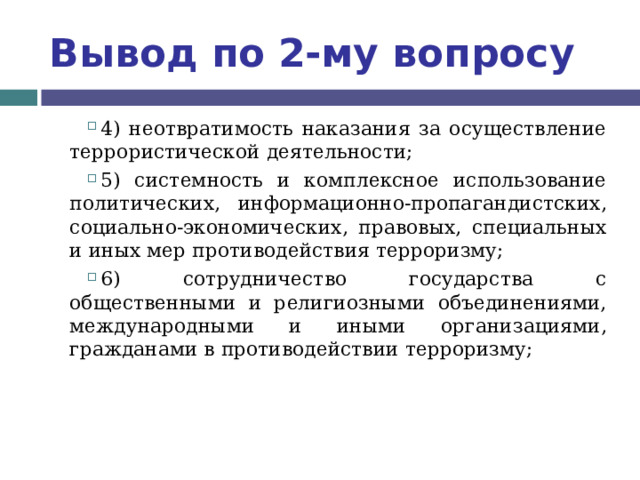 Вывод по 2-му вопросу

4) неотвратимость наказания за осуществление террористической деятельности;

5) системность и комплексное использование политических, информационно-пропагандистских, социально-экономических, правовых, специальных и иных мер противодействия терроризму;

6) сотрудничество государства с общественными и религиозными объединениями, международными и иными организациями, гражданами в противодействии терроризму;